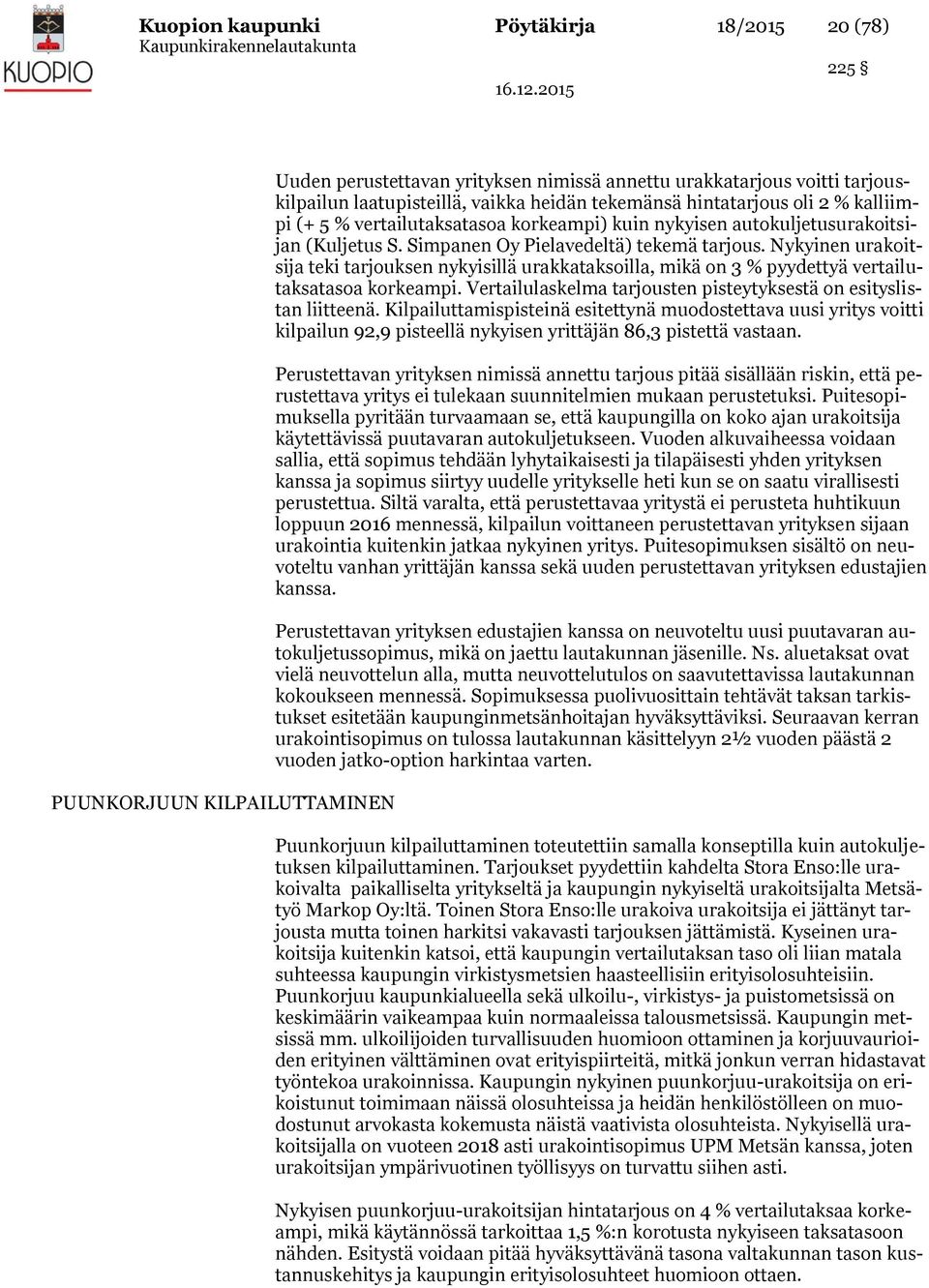 KUOPIO

Kuopion kaupunki
Kaupunkirakennelautakunta

Pöytäkirja 18/2015 20 (78)

225 §

16.12.2015

Uuden perustettavan yrityksen nimissä annettu urakkatarjous voitti tarjouskilpailun laatupisteillä, vaikka heidän tekemänsä hintatarjous oli 2 % kalliimpi (+ 5 % vertailutaksatasoa korkeampi) kuin nykyisen autokuljetusurakoitsijan (Kuljetus S. Simpanen Oy Pielavedeltä) tekemä tarjous. Nykyinen urakoitsija teki tarjouksen nykyisillä urakkataksoilla, mikä on 3 % pyydettyä vertailutaksatasoa korkeampi. Vertailulaskelma tarjousten pisteytyksestä on esityslistan liitteenä. Kilpailuttamispisteinä esitettynä muodostettava uusi yritys voitti kilpailun 92,9 pisteellä nykyisen yrittäjän 86,3 pistettä vastaan.

Perustettavan yrityksen nimissä annettu tarjous pitää sisällään riskin, että perustettava yritys ei tulekaan suunnitelmien mukaan perustetuksi. Puitesopimuksella pyritään turvaamaan se, että kaupungilla on koko ajan urakoitsija käytettävissä puutavaran autokuljetukseen. Vuoden alkuvaiheessa voidaan sallia, että sopimus tehdään lyhytaikaisesti ja tilapäisesti yhden yrityksen kanssa ja sopimus siirtyy uudelle yritykselle heti kun se on saatu virallisesti perustettua. Siltä varalta, että perustettavaa yritystä ei perusteta huhtikuun loppuun 2016 mennessä, kilpailun voittaneen perustettavan yrityksen sijaan urakointia kuitenkin jatkaa nykyinen yritys. Puitesopimuksen sisältö on neuvoteltu vanhan yrittäjän kanssa sekä uuden perustettavan yrityksen edustajien kanssa.

Perustettavan yrityksen edustajien kanssa on neuvoteltu uusi puutavaran autokuljetussopimus, mikä on jaettu lautakunnan jäsenille. Ns. aluetaksat ovat vielä neuvottelun alla, mutta neuvottelutulos on saavutettavissa lautakunnan kokoukseen mennessä. Sopimuksessa puolivuosittain tehtävät taksan tarkistukset esitetään kaupunginmetsänhoitajan hyväksyttäviksi. Seuraavan kerran urakointisopimus on tulossa lautakunnan käsittelyyn 2½ vuoden päästä 2 vuoden jatko-option harkintaa varten.

PUUNKORJUUN KILPAILUTTAMINEN

Puunkorjuun kilpailuttaminen toteutettiin samalla konseptilla kuin autokuljetuksen kilpailuttaminen. Tarjoukset pyydettiin kahdelta Stora Enso:lle urakoivalta paikalliselta yritykseltä ja kaupungin nykyiseltä urakoitsijalta Metsätyö Markop Oy:ltä. Toinen Stora Enso:lle urakoiva urakoitsija ei jättänyt tarjousta mutta toinen harkitsi vakavasti tarjouksen jättämistä. Kyseinen urakoitsija kuitenkin katsoi, että kaupungin vertailutaksan taso oli liian matala suhteessa kaupungin virkistysmetsien haasteellisiin erityisolosuhteisiin. Puunkorjuu kaupunkialueella sekä ulkoilu-, virkistys- ja puistometsissä on keskimäärin vaikeampaa kuin normaaleissa talousmetsissä. Kaupungin metsissä mm. ulkoilijoiden turvallisuuden huomioon ottaminen ja korjuuvaurioiden erityinen välttäminen ovat erityispiirteitä, mitkä jonkun verran hidastavat työntekoa urakoinnissa. Kaupungin nykyinen puunkorjuu-urakoitsija on erikoistunut toimimaan näissä olosuhteissa ja heidän henkilöstölleen on muodostunut arvokasta kokemusta näistä vaativista olosuhteista. Nykyisellä urakoitsijalla on vuoteen 2018 asti urakointisopimus UPM Metsän kanssa, joten urakoitsijan ympärivuotinen työllisyys on turvattu siihen asti.

Nykyisen puunkorjuu-urakoitsijan hintatarjous on 4 % vertailutaksaa korkeampi, mikä käytännössä tarkoittaa 1,5 %:n korotusta nykyiseen taksatasoon nähden. Esitystä voidaan pitää hyväksyttävänä tasona valtakunnan tason kustannuskehitys ja kaupungin erityisolosuhteet huomioon ottaen.